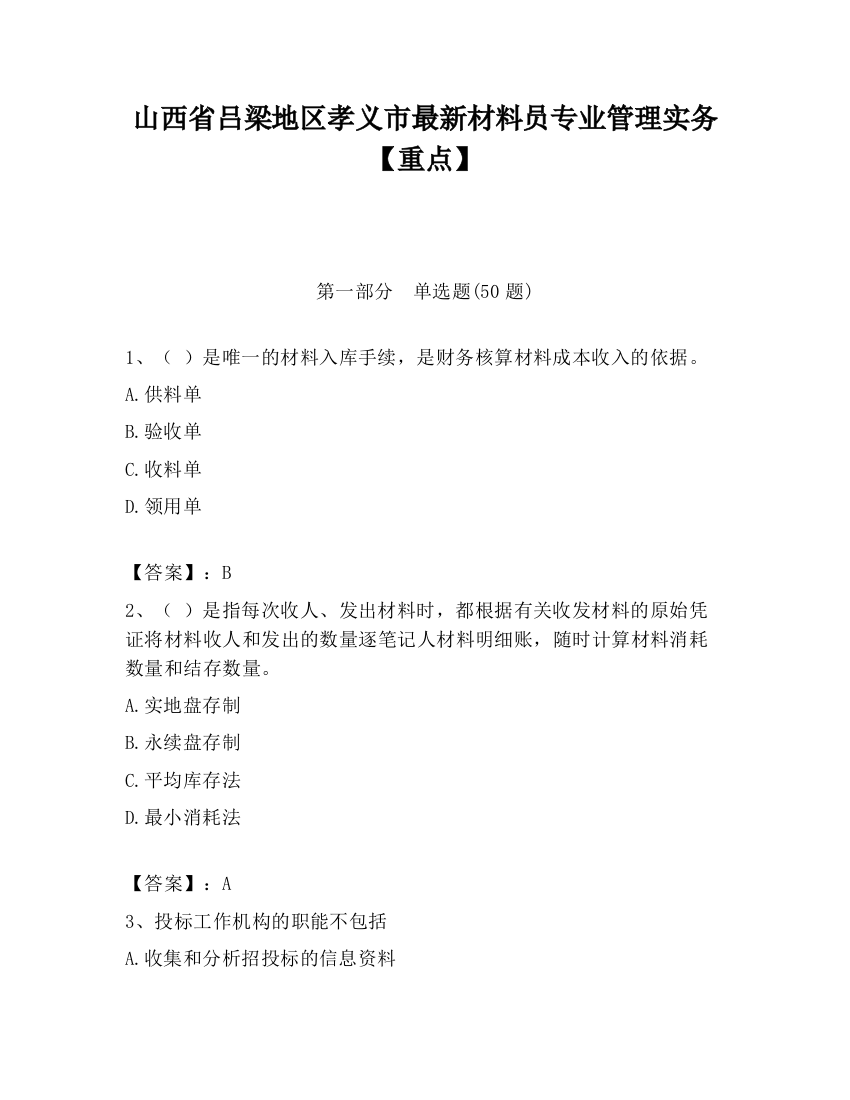 山西省吕梁地区孝义市最新材料员专业管理实务【重点】

第一部分 单选题(50 题)

1、（ ）是唯一的材料入库手续，是财务核算材料成本收入的依据。

A.供料单

B.验收单

C.收料单

D.领用单

【答案】：B

2、（ ）是指每次收人、发出材料时，都根据有关收发材料的原始凭证将材料收人和发出的数量逐笔记人材料明细账，随时计算材料消耗数量和结存数量。

A.实地盘存制

B.永续盘存制

C.平均库存法

D.最小消耗法

【答案】：A

3、投标工作机构的职能不包括

A.收集和分析招投标的信息资料